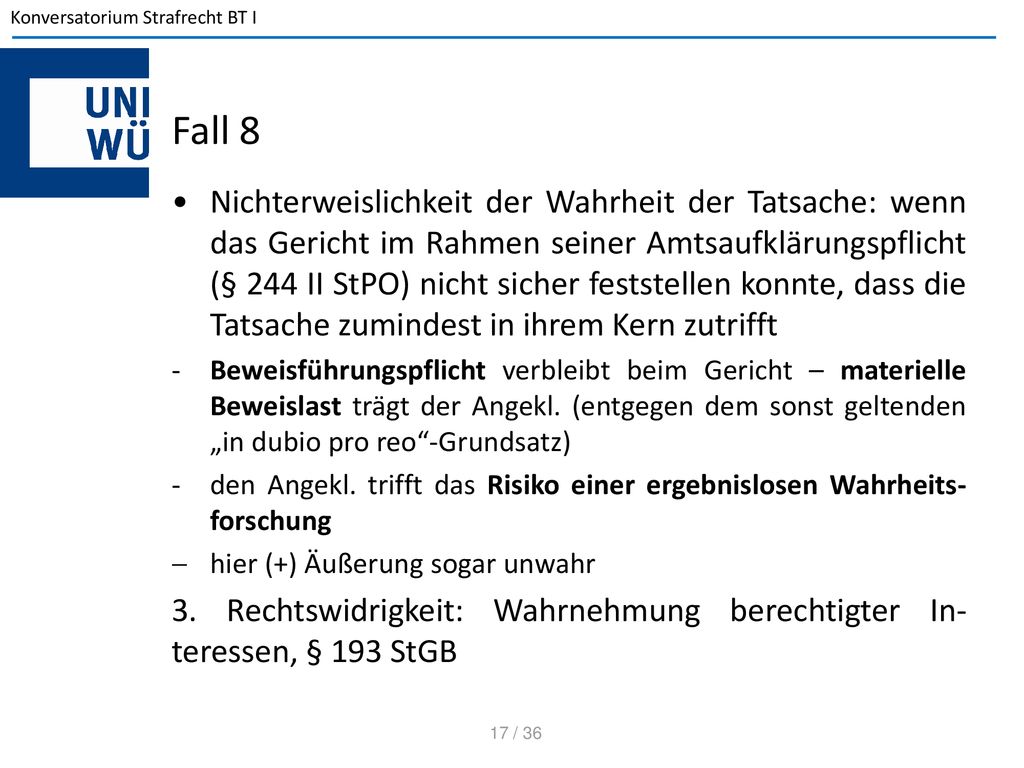 Konversatorium Strafrecht BT I

UNI WÜ

Fall 8

• Nichterweislichkeit der Wahrheit der Tatsache: wenn das Gericht im Rahmen seiner Amtsaufklärungspflicht (§ 244 II StPO) nicht sicher feststellen konnte, dass die Tatsache zumindest in ihrem Kern zutrifft

- Beweisführungspflicht verbleibt beim Gericht – materielle Beweislast trägt der Angekl. (entgegen dem sonst geltenden „in dubio pro reo“-Grundsatz)

- den Angekl. trifft das Risiko einer ergebnislosen Wahrheitsforschung

– hier (+) Äußerung sogar unwahr

3. Rechtswidrigkeit: Wahrnehmung berechtigter Interessen, § 193 StGB

17 / 36